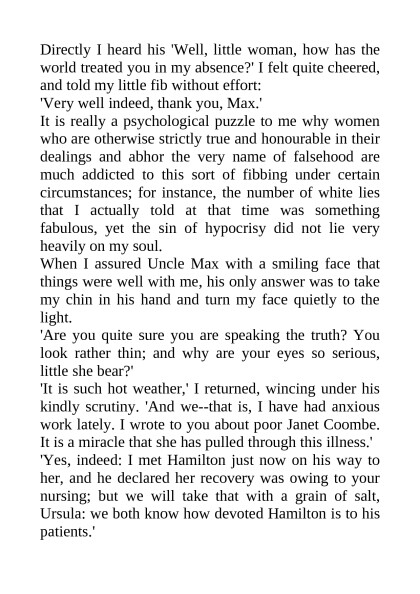 Directly I heard his 'Well, little woman, how has the world treated you in my absence?' I felt quite cheered, and told my little fib without effort:

'Very well indeed, thank you, Max.'

It is really a psychological puzzle to me why women who are otherwise strictly true and honourable in their dealings and abhor the very name of falsehood are much addicted to this sort of fibbing under certain circumstances; for instance, the number of white lies that I actually told at that time was something fabulous, yet the sin of hypocrisy did not lie very heavily on my soul.

When I assured Uncle Max with a smiling face that things were well with me, his only answer was to take my chin in his hand and turn my face quietly to the light.

'Are you quite sure you are speaking the truth? You look rather thin; and why are your eyes so serious, little she bear?'

'It is such hot weather,' I returned, wincing under his kindly scrutiny. 'And we--that is, I have had anxious work lately. I wrote to you about poor Janet Coombe. It is a miracle that she has pulled through this illness.'

'Yes, indeed: I met Hamilton just now on his way to her, and he declared her recovery was owing to your nursing; but we will take that with a grain of salt, Ursula: we both know how devoted Hamilton is to his patients.'